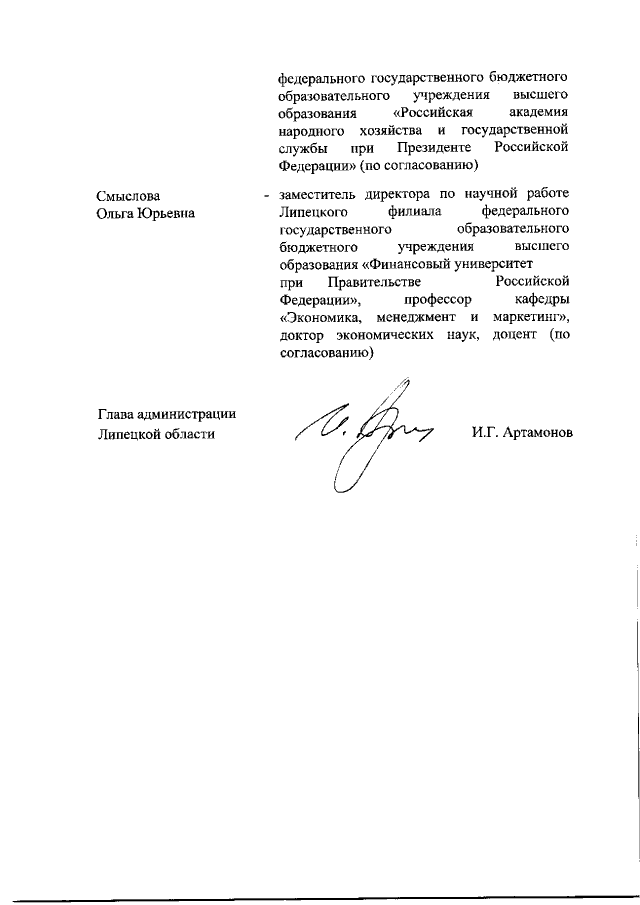 федерального государственного бюджетного образовательного учреждения высшего образования «Российская академия народного хозяйства и государственной службы при Президенте Российской Федерации» (по согласованию)

Смыслова Ольга Юрьевна - заместитель директора по научной работе Липецкого филиала федерального государственного образовательного бюджетного учреждения высшего образования «Финансовый университет при Правительстве Российской Федерации», профессор кафедры «Экономика, менеджмент и маркетинг», доктор экономических наук, доцент (по согласованию)

Глава администрации Липецкой области

И.Г. Артамонов